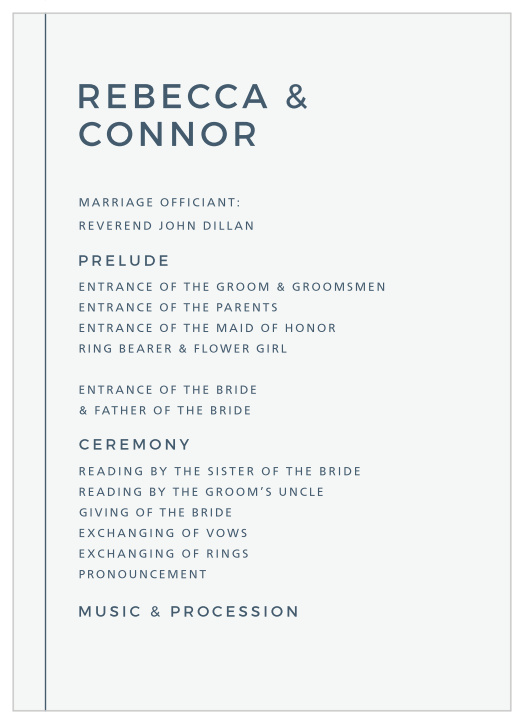 REBECCA & CONNOR

MARRIAGE OFFICIANT:
REVEREND JOHN DILLAN

PRELUDE

ENTRANCE OF THE GROOM & GROOMSMEN
ENTRANCE OF THE PARENTS
ENTRANCE OF THE MAID OF HONOR
RING BEARER & FLOWER GIRL

ENTRANCE OF THE BRIDE
& FATHER OF THE BRIDE

CEREMONY

READING BY THE SISTER OF THE BRIDE
READING BY THE GROOM'S UNCLE
GIVING OF THE BRIDE
EXCHANGING OF VOWS
EXCHANGING OF RINGS
PRONOUNCEMENT

MUSIC & PROCESSION